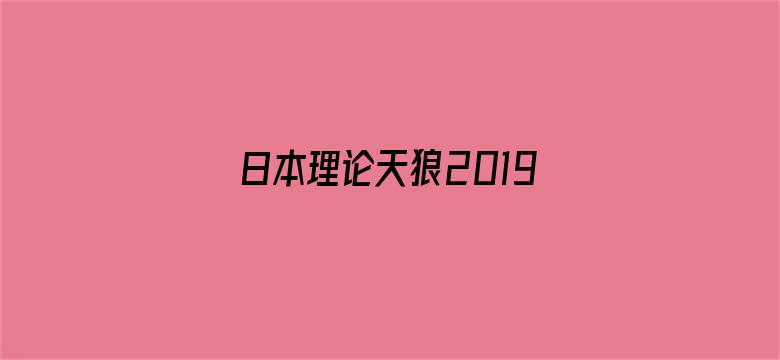 日本理论天狼2019